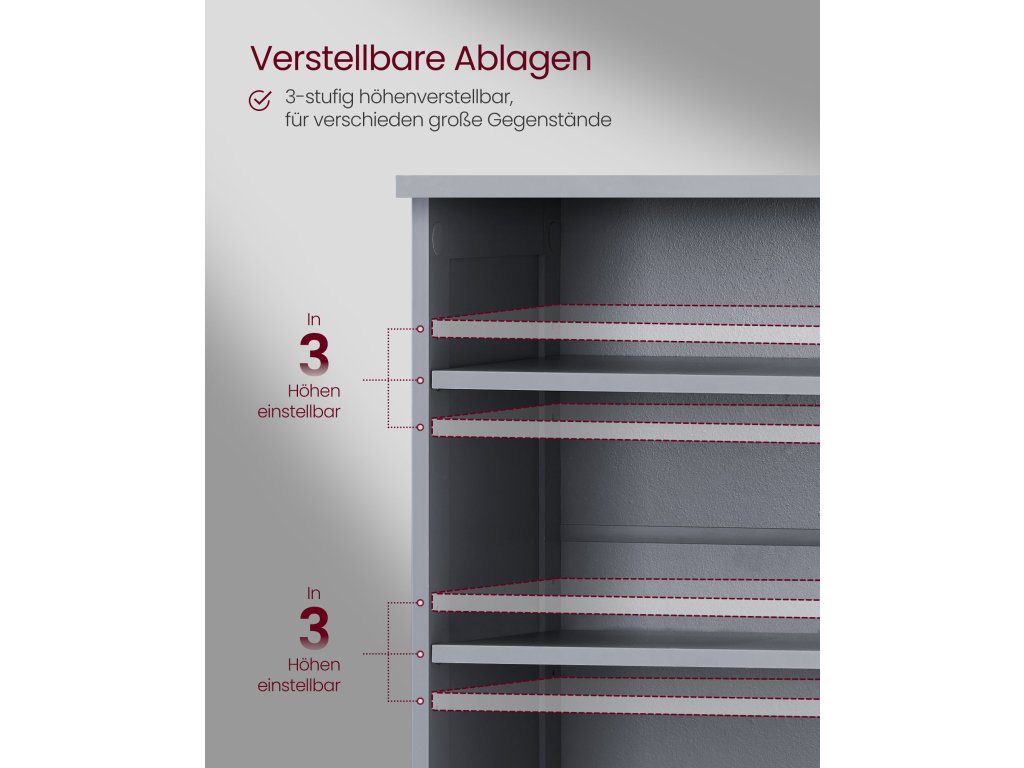 Verstellbare Ablagen

3-stufig höhenverstellbar, für verschieden große Gegenstände

In
3
Höhen
einstellbar

In
3
Höhen
einstellbar